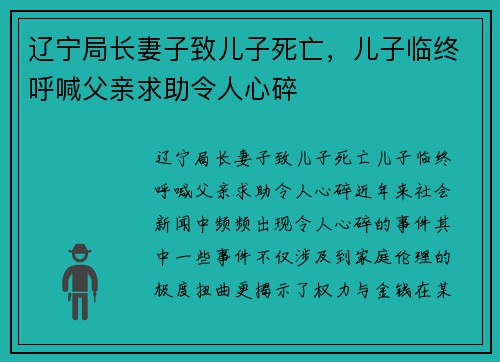 辽宁局长妻子致儿子死亡，儿子临终呼喊父亲求助令人心碎

辽宁局长妻子致儿子死亡儿子临终呼喊父亲求助令人心碎近年来社会新闻中频频出现令人心碎的事件其中一些事件不仅涉及到家庭伦理的极度扭曲更揭示了权力与金钱在某